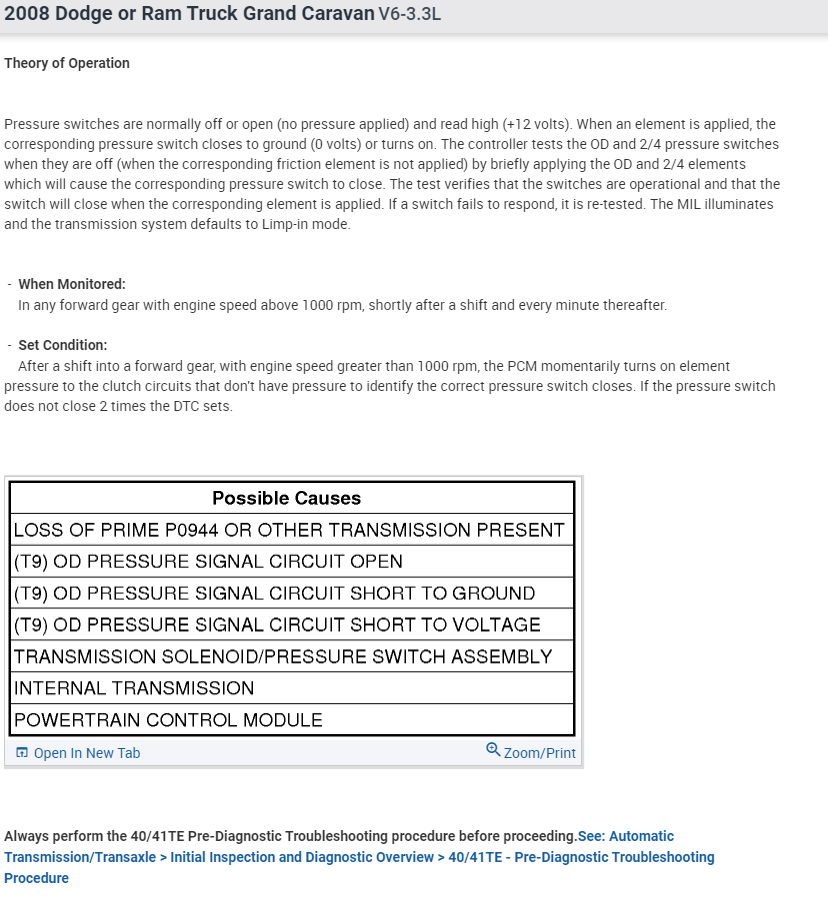 2008 Dodge or Ram Truck Grand Caravan V6-3.3L

Theory of Operation

Pressure switches are normally off or open (no pressure applied) and read high (+12 volts). When an element is applied, the corresponding pressure switch closes to ground (0 volts) or turns on. The controller tests the OD and 2/4 pressure switches when they are off (when the corresponding friction element is not applied) by briefly applying the OD and 2/4 elements which will cause the corresponding pressure switch to close. The test verifies that the switches are operational and that the switch will close when the corresponding element is applied. If a switch fails to respond, it is re-tested. The MIL illuminates and the transmission system defaults to Limp-in mode.

- When Monitored:
In any forward gear with engine speed above 1000 rpm, shortly after a shift and every minute thereafter.

- Set Condition:
After a shift into a forward gear, with engine speed greater than 1000 rpm, the PCM momentarily turns on element pressure to the clutch circuits that don't have pressure to identify the correct pressure switch closes. If the pressure switch does not close 2 times the DTC sets.

| Possible Causes |
|---|
| LOSS OF PRIME P0944 OR OTHER TRANSMISSION PRESENT |
| (T9) OD PRESSURE SIGNAL CIRCUIT OPEN |
| (T9) OD PRESSURE SIGNAL CIRCUIT SHORT TO GROUND |
| (T9) OD PRESSURE SIGNAL CIRCUIT SHORT TO VOLTAGE |
| TRANSMISSION SOLENOID/PRESSURE SWITCH ASSEMBLY |
| INTERNAL TRANSMISSION |
| POWERTRAIN CONTROL MODULE |

Open In New Tab Zoom/Print

Always perform the 40/41TE Pre-Diagnostic Troubleshooting procedure before proceeding.See: Automatic Transmission/Transaxle > Initial Inspection and Diagnostic Overview > 40/41TE - Pre-Diagnostic Troubleshooting Procedure